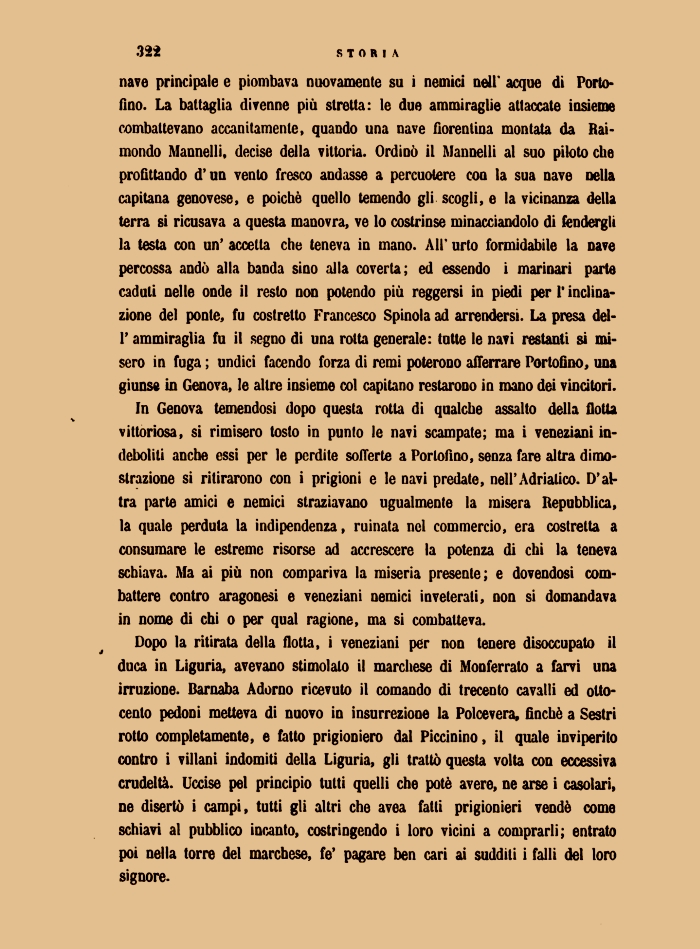 322 STORIA

nave principale e piombava nuovamente su i nemici nell' acque di Portofino. La battaglia divenne più stretta: le due ammiraglie attaccate insieme combattevano accanitamente, quando una nave fiorentina montata da Raimondo Mannelli, decise della vittoria. Ordinò il Mannelli al suo piloto che profittando d' un vento fresco andasse a percuotere con la sua nave nella capitana genovese, e poichè quello temendo gli scogli, e la vicinanza della terra si ricusava a questa manovra, ve lo costrinse minacciandolo di fendergli la testa con un' accetta che teneva in mano. All' urto formidabile la nave percossa andò alla banda sino alla coverta; ed essendo i marinari parte caduti nelle onde il resto non potendo più reggersi in piedi per l' inclinazione del ponte, fu costretto Francesco Spinola ad arrendersi. La presa dell' ammiraglia fu il segno di una rotta generale: tutte le navi restanti si misero in fuga; undici facendo forza di remi poterono afferrare Portofino, una giunse in Genova, le altre insieme col capitano restarono in mano dei vincitori.

In Genova temendosi dopo questa rotta di qualche assalto della flotta vittoriosa, si rimisero tosto in punto le navi scampate; ma i veneziani indeboliti anche essi per le perdite sofferte a Portofino, senza fare altra dimostrazione si ritirarono con i prigioni e le navi predate, nell'Adriatico. D'altra parte amici e nemici straziavano ugualmente la misera Repubblica, la quale perduta la indipendenza, ruinata nel commercio, era costretta a consumare le estreme risorse ad accrescere la potenza di chi la teneva schiava. Ma ai più non compariva la miseria presente; e dovendosi combattere contro aragonesi e veneziani nemici inveterati, non si domandava in nome di chi o per qual ragione, ma si combatteva.

Dopo la ritirata della flotta, i veneziani per non tenere disoccupato il duca in Liguria, avevano stimolato il marchese di Monferrato a farvi una irruzione. Barnaba Adorno ricevuto il comando di trecento cavalli ed ottocento pedoni metteva di nuovo in insurrezione la Polcevera, finchè a Sestri rotto completamente, e fatto prigioniero dal Piccinino, il quale inviperito contro i villani indomiti della Liguria, gli trattò questa volta con eccessiva crudeltà. Uccise pel principio tutti quelli che potè avere, ne arse i casolari, ne disertò i campi, tutti gli altri che avea fatti prigionieri vendè come schiavi al pubblico incanto, costringendo i loro vicini a comprarli; entrato poi nella torre del marchese, fe' pagare ben cari ai sudditi i falli del loro signore.